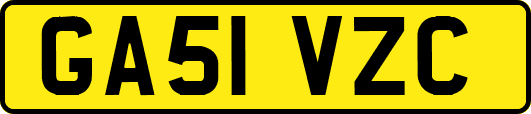 GA51 VZC